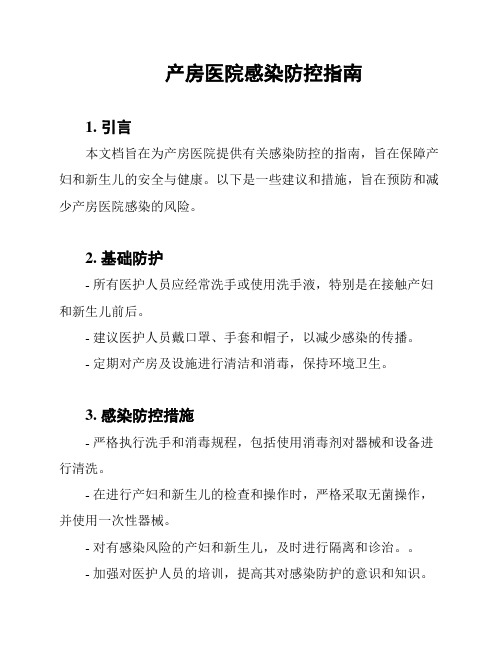 产房医院感染防控指南

1. 引言

本文档旨在为产房医院提供有关感染防控的指南，旨在保障产妇和新生儿的安全与健康。以下是一些建议和措施，旨在预防和减少产房医院感染的风险。

2. 基础防护

- 所有医护人员应经常洗手或使用洗手液，特别是在接触产妇和新生儿前后。

- 建议医护人员戴口罩、手套和帽子，以减少感染的传播。

- 定期对产房及设施进行清洁和消毒，保持环境卫生。

3. 感染防控措施

- 严格执行洗手和消毒规程，包括使用消毒剂对器械和设备进行清洗。

- 在进行产妇和新生儿的检查和操作时，严格采取无菌操作，并使用一次性器械。

- 对有感染风险的产妇和新生儿，及时进行隔离和诊治。。

- 加强对医护人员的培训，提高其对感染防护的意识和知识。